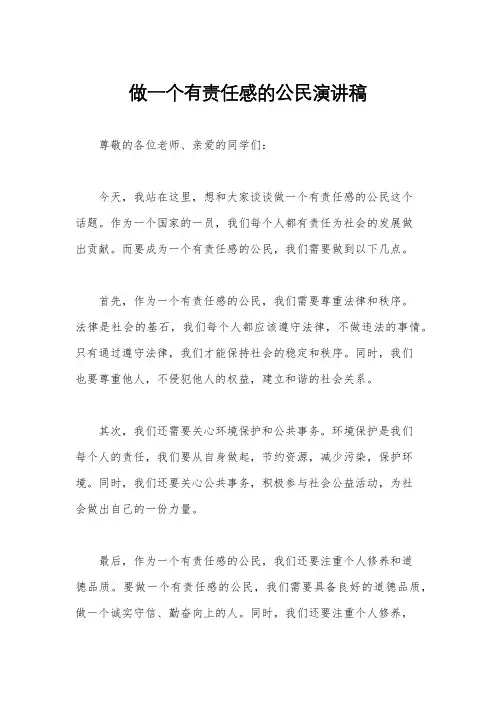 做一个有责任感的公民演讲稿

尊敬的各位老师、亲爱的同学们：

今天，我站在这里，想和大家谈谈做一个有责任感的公民这个话题。作为一个国家的一员，我们每个人都有责任为社会的发展做出贡献。而要成为一个有责任感的公民，我们需要做到以下几点。

首先，作为一个有责任感的公民，我们需要尊重法律和秩序。法律是社会的基石，我们每个人都应该遵守法律，不做违法的事情。只有通过遵守法律，我们才能保持社会的稳定和秩序。同时，我们也要尊重他人，不侵犯他人的权益，建立和谐的社会关系。

其次，我们还需要关心环境保护和公共事务。环境保护是我们每个人的责任，我们要从自身做起，节约资源，减少污染，保护环境。同时，我们还要关心公共事务，积极参与社会公益活动，为社会做出自己的一份力量。

最后，作为一个有责任感的公民，我们还要注重个人修养和道德品质。要做一个有责任感的公民，我们需要具备良好的道德品质，做一个诚实守信、勤奋向上的人。同时，我们还要注重个人修养，